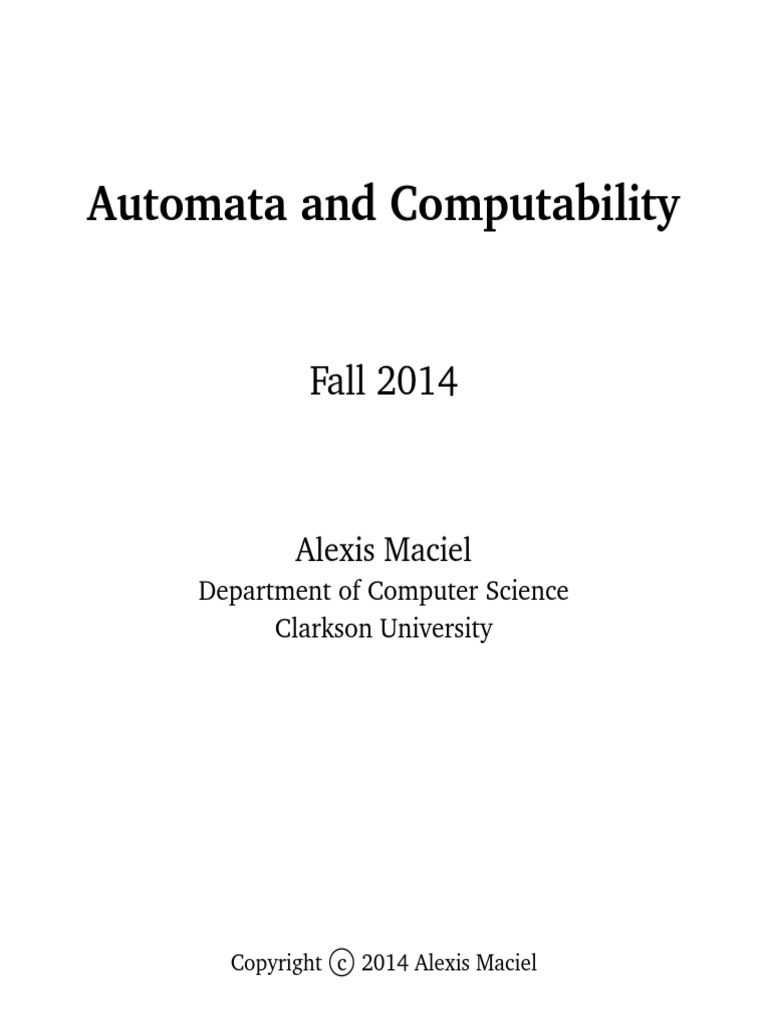 Automata and Computability

Fall 2014

Alexis Maciel
Department of Computer Science
Clarkson University

Copyright © 2014 Alexis Maciel